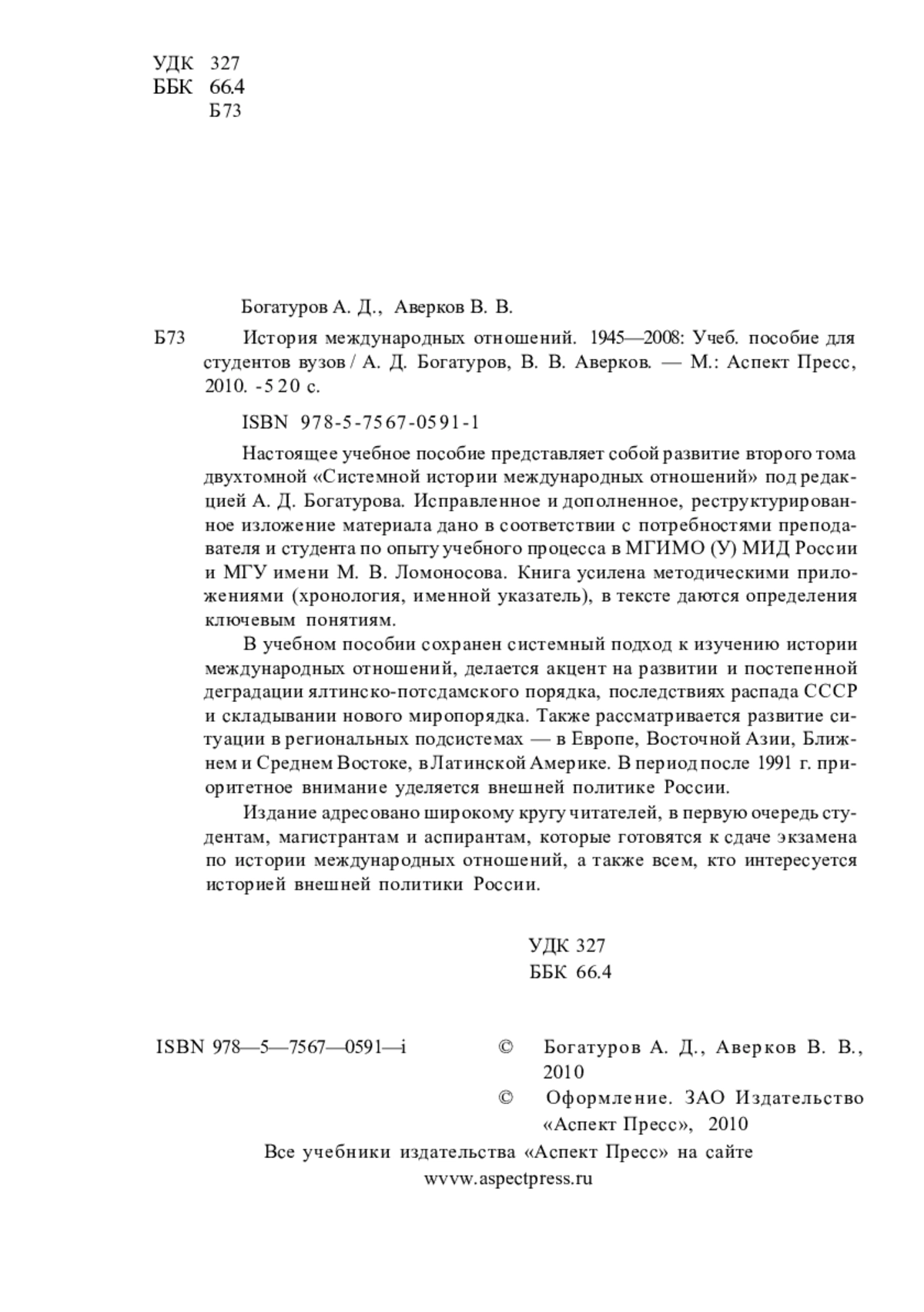 УДК 327
ББК 66.4
Б73

Богатуров А. Д., Аверков В. В.

Б73 История международных отношений. 1945—2008: Учеб. пособие для студентов вузов / А. Д. Богатуров, В. В. Аверков. — М.: Аспект Пресс, 2010. -520 с.

ISBN 978-5-7567-0591-1

Настоящее учебное пособие представляет собой развитие второго тома двухтомной «Системной истории международных отношений» под редакцией А. Д. Богатурова. Исправленное и дополненное, реструктурированное изложение материала дано в соответствии с потребностями преподавателя и студента по опыту учебного процесса в МГИМО (У) МИД России и МГУ имени М. В. Ломоносова. Книга усилена методическими приложениями (хронология, именной указатель), в тексте даются определения ключевым понятиям.

В учебном пособии сохранен системный подход к изучению истории международных отношений, делается акцент на развитии и постепенной деградации ялтинско-потсдамского порядка, последствиях распада СССР и складывании нового миропорядка. Также рассматривается развитие ситуации в региональных подсистемах — в Европе, Восточной Азии, Ближнем и Среднем Востоке, в Латинской Америке. В период после 1991 г. приоритетное внимание уделяется внешней политике России.

Издание адресовано широкому кругу читателей, в первую очередь студентам, магистрантам и аспирантам, которые готовятся к сдаче экзамена по истории международных отношений, а также всем, кто интересуется историей внешней политики России.

УДК 327
ББК 66.4

ISBN 978—5—7567—0591—i

© Богатуров А. Д., Аверков В. В., 2010
© Оформление. ЗАО Издательство «Аспект Пресс», 2010

Все учебники издательства «Аспект Пресс» на сайте
wvvw.aspectpress.ru